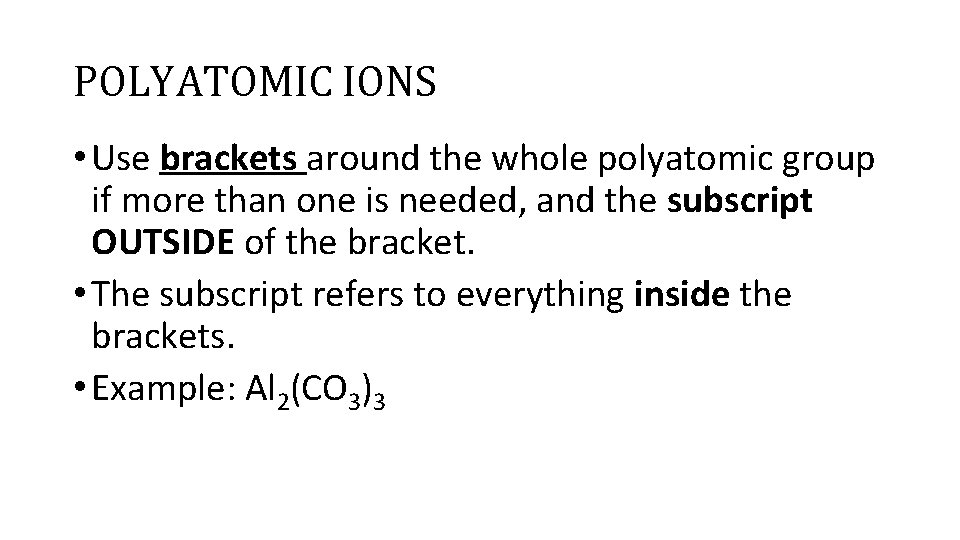 POLYATOMIC IONS

• Use brackets around the whole polyatomic group if more than one is needed, and the subscript OUTSIDE of the bracket.
• The subscript refers to everything inside the brackets.
• Example: $Al_2(CO_3)_3$